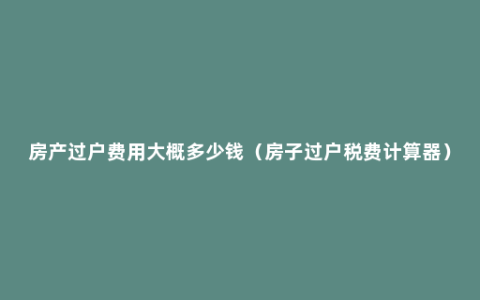 房产过户费用大概多少钱（房子过户税费计算器）